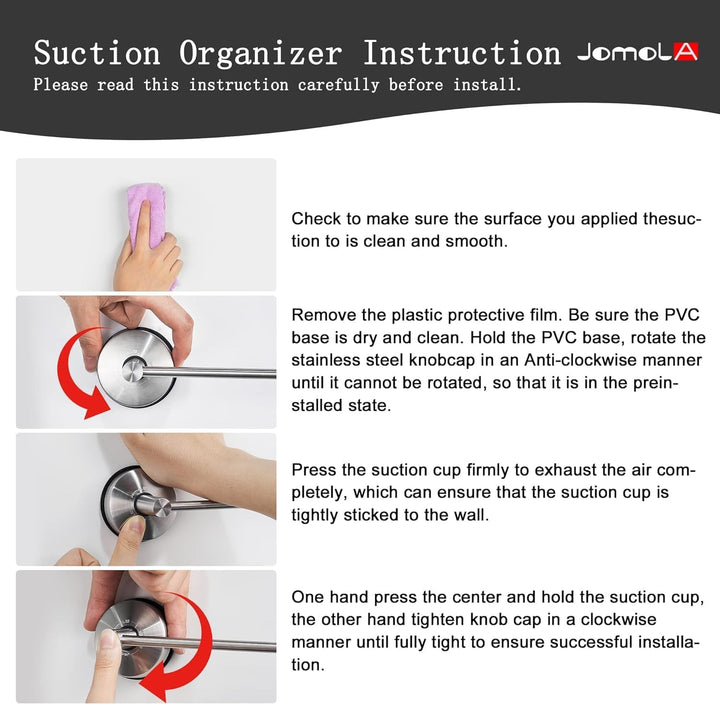 Suction Organizer Instruction JOMOLA

Please read this instruction carefully before install.

Check to make sure the surface you applied thesuction to is clean and smooth.

Remove the plastic protective film. Be sure the PVC base is dry and clean. Hold the PVC base, rotate the stainless steel knobcap in an Anti-clockwise manner until it cannot be rotated, so that it is in the preinstalled state.

Press the suction cup firmly to exhaust the air completely, which can ensure that the suction cup is tightly sticked to the wall.

One hand press the center and hold the suction cup, the other hand tighten knob cap in a clockwise manner until fully tight to ensure successful installation.